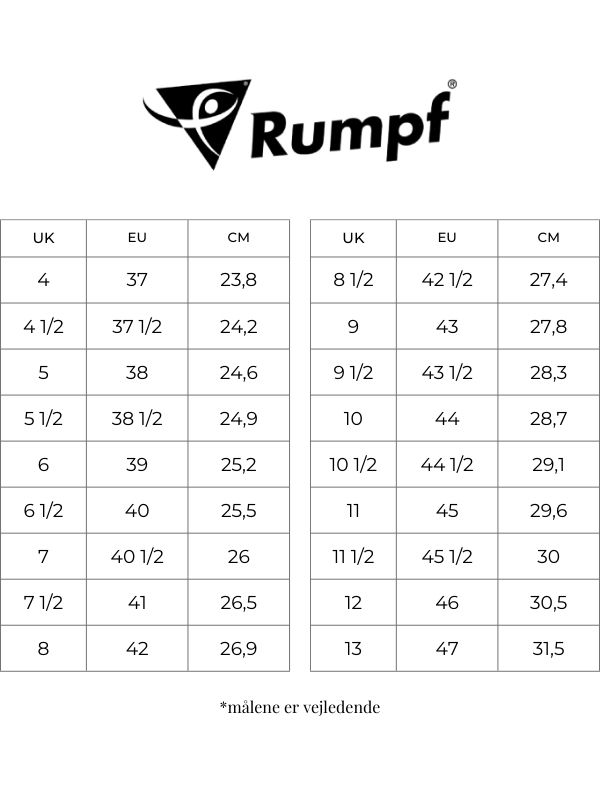 Rumpf®

| UK | EU | CM |
|---|---|---|
| 4 | 37 | 23,8 |
| 4 1/2 | 37 1/2 | 24,2 |
| 5 | 38 | 24,6 |
| 5 1/2 | 38 1/2 | 24,9 |
| 6 | 39 | 25,2 |
| 6 1/2 | 40 | 25,5 |
| 7 | 40 1/2 | 26 |
| 7 1/2 | 41 | 26,5 |
| 8 | 42 | 26,9 |

| UK | EU | CM |
|---|---|---|
| 8 1/2 | 42 1/2 | 27,4 |
| 9 | 43 | 27,8 |
| 9 1/2 | 43 1/2 | 28,3 |
| 10 | 44 | 28,7 |
| 10 1/2 | 44 1/2 | 29,1 |
| 11 | 45 | 29,6 |
| 11 1/2 | 45 1/2 | 30 |
| 12 | 46 | 30,5 |
| 13 | 47 | 31,5 |

*målene er vejledende